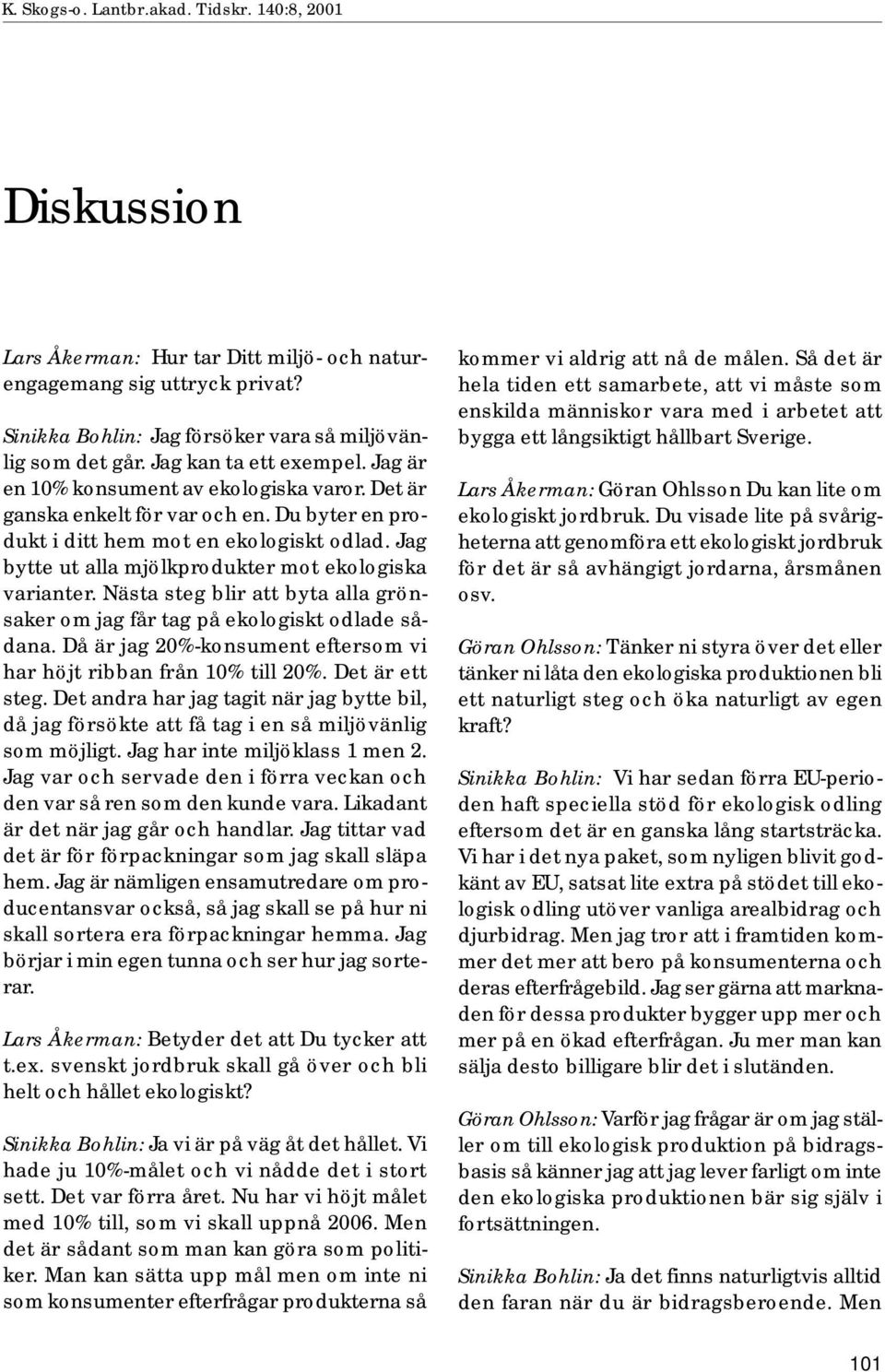 K. Skogs-o. Lantbr.akad. Tidskr. 140:8, 2001

Diskussion

Lars Åkerman: Hur tar Ditt miljö- och naturengagemang sig uttryck privat?

Sinikka Bohlin: Jag försöker vara så miljövänlig som det går. Jag kan ta ett exempel. Jag är en 10% konsument av ekologiska varor. Det är ganska enkelt för var och en. Du byter en produkt i ditt hem mot en ekologiskt odlad. Jag bytte ut alla mjölkprodukter mot ekologiska varianter. Nästa steg blir att byta alla grönsaker om jag får tag på ekologiskt odlade sådana. Då är jag 20%-konsument eftersom vi har höjt ribban från 10% till 20%. Det är ett steg. Det andra har jag tagit när jag bytte bil, då jag försökte att få tag i en så miljövänlig som möjligt. Jag har inte miljöklass 1 men 2. Jag var och servade den i förra veckan och den var så ren som den kunde vara. Likadant är det när jag går och handlar. Jag tittar vad det är för förpackningar som jag skall släpa hem. Jag är nämligen ensamutredare om producentansvar också, så jag skall se på hur ni skall sortera era förpackningar hemma. Jag börjar i min egen tunna och ser hur jag sorterar.

Lars Åkerman: Betyder det att Du tycker att t.ex. svenskt jordbruk skall gå över och bli helt och hållet ekologiskt?

Sinikka Bohlin: Ja vi är på väg åt det hållet. Vi hade ju 10%-målet och vi nådde det i stort sett. Det var förra året. Nu har vi höjt målet med 10% till, som vi skall uppnå 2006. Men det är sådant som man kan göra som politiker. Man kan sätta upp mål men om inte ni som konsumenter efterfrågar produkterna så kommer vi aldrig att nå de målen. Så det är hela tiden ett samarbete, att vi måste som enskilda människor vara med i arbetet att bygga ett långsiktigt hållbart Sverige.

Lars Åkerman: Göran Ohlsson Du kan lite om ekologiskt jordbruk. Du visade lite på svårigheterna att genomföra ett ekologiskt jordbruk för det är så avhängigt jordarna, årsmånen osv.

Göran Ohlsson: Tänker ni styra över det eller tänker ni låta den ekologiska produktionen bli ett naturligt steg och öka naturligt av egen kraft?

Sinikka Bohlin: Vi har sedan förra EU-perioden haft speciella stöd för ekologisk odling eftersom det är en ganska lång startsträcka. Vi har i det nya paket, som nyligen blivit godkänt av EU, satsat lite extra på stödet till ekologisk odling utöver vanliga arealbidrag och djurbidrag. Men jag tror att i framtiden kommer det mer att bero på konsumenterna och deras efterfrågebild. Jag ser gärna att marknaden för dessa produkter bygger upp mer och mer på en ökad efterfrågan. Ju mer man kan sälja desto billigare blir det i slutänden.

Göran Ohlsson: Varför jag frågar är om jag ställer om till ekologisk produktion på bidragsbasis så känner jag att jag lever farligt om inte den ekologiska produktionen bär sig själv i fortsättningen.

Sinikka Bohlin: Ja det finns naturligtvis alltid den faran när du är bidragsberoende. Men

101